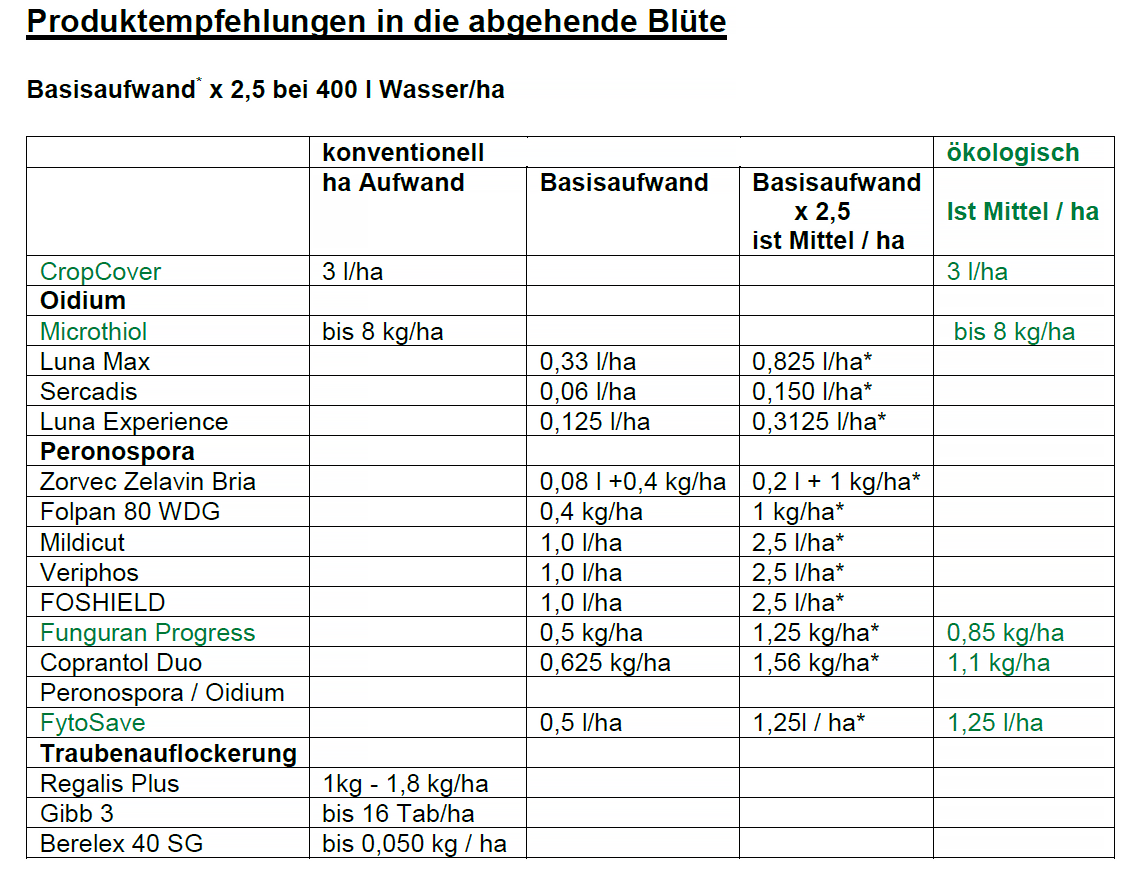 Produktempfehlungen in die abgehende Blüte

Basisaufwand* x 2,5 bei 400 l Wasser/ha

| | konventionell | | | ökologisch |
|---|---|---|---|---|
| | ha Aufwand | Basisaufwand | Basisaufwand x 2,5 ist Mittel / ha | Ist Mittel / ha |
| CropCover | 3 l/ha | | | 3 l/ha |
| Oidium | | | | |
| Microthiol | bis 8 kg/ha | | | bis 8 kg/ha |
| Luna Max | | 0,33 l/ha | 0,825 l/ha* | |
| Sercadis | | 0,06 l/ha | 0,150 l/ha* | |
| Luna Experience | | 0,125 l/ha | 0,3125 l/ha* | |
| Peronospora | | | | |
| Zorvec Zelavin Bria | | 0,08 l +0,4 kg/ha | 0,2 l + 1 kg/ha* | |
| Folpan 80 WDG | | 0,4 kg/ha | 1 kg/ha* | |
| Mildicut | | 1,0 l/ha | 2,5 l/ha* | |
| Veriphos | | 1,0 l/ha | 2,5 l/ha* | |
| FOSHIELD | | 1,0 l/ha | 2,5 l/ha* | |
| Funguran Progress | | 0,5 kg/ha | 1,25 kg/ha* | 0,85 kg/ha |
| Coprantol Duo | | 0,625 kg/ha | 1,56 kg/ha* | 1,1 kg/ha |
| Peronospora / Oidium | | | | |
| FytoSave | | 0,5 l/ha | 1,25l / ha* | 1,25 l/ha |
| Traubenauflockerung | | | | |
| Regalis Plus | 1kg - 1,8 kg/ha | | | |
| Gibb 3 | bis 16 Tab/ha | | | |
| Berelex 40 SG | bis 0,050 kg / ha | | | |